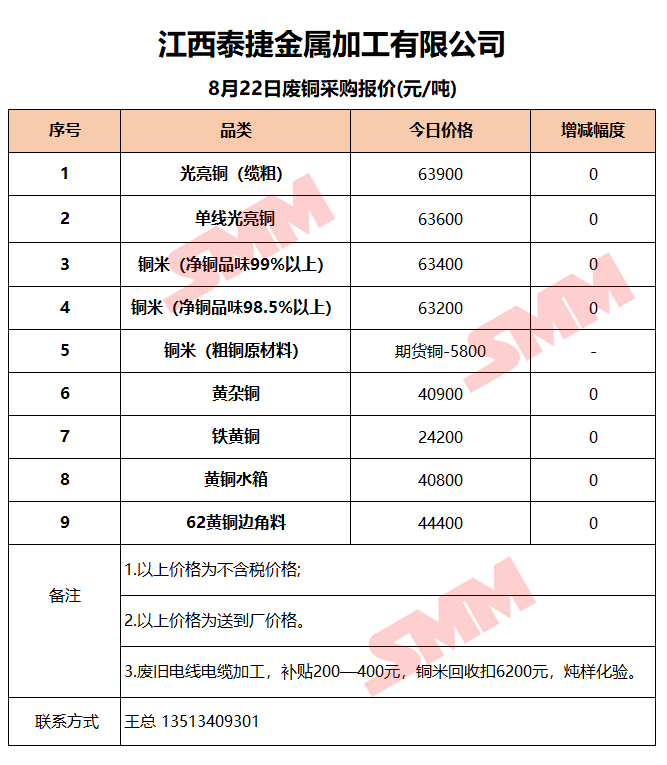 江西泰捷金属加工有限公司

8月22日废铜采购报价(元/吨)

| 序号 | 品类 | 今日价格 | 增减幅度 |
|---|---|---|---|
| 1 | 光亮铜（缆粗） | 63900 | 0 |
| 2 | 单线光亮铜 | 63600 | 0 |
| 3 | 铜米（净铜品味99%以上） | 63400 | 0 |
| 4 | 铜米（净铜品味98.5%以上） | 63200 | 0 |
| 5 | 铜米（粗铜原材料） | 期货铜-5800 | - |
| 6 | 黄杂铜 | 40900 | 0 |
| 7 | 铁黄铜 | 24200 | 0 |
| 8 | 黄铜水箱 | 40800 | 0 |
| 9 | 62黄铜边角料 | 44400 | 0 |
| 备注 | 1.以上价格为不含税价格; | | |
| | 2.以上价格为送到厂价格。 | | |
| | 3.废旧电线电缆加工，补贴200—400元，铜米回收扣6200元，炖样化验。 | | |
| 联系方式 | 王总 13513409301 | | |

SMM SMM SMM